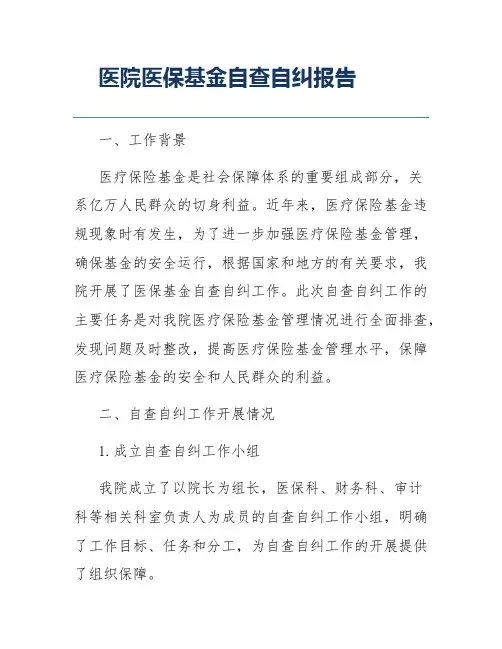 医院医保基金自查自纠报告

一、工作背景

医疗保险基金是社会保障体系的重要组成部分，关系亿万人民群众的切身利益。近年来，医疗保险基金违规现象时有发生，为了进一步加强医疗保险基金管理，确保基金的安全运行，根据国家和地方的有关要求，我院开展了医保基金自查自纠工作。此次自查自纠工作的主要任务是对我院医疗保险基金管理情况进行全面排查，发现问题及时整改，提高医疗保险基金管理水平，保障医疗保险基金的安全和人民群众的利益。

二、自查自纠工作开展情况

1. 成立自查自纠工作小组

我院成立了以院长为组长，医保科、财务科、审计科等相关科室负责人为成员的自查自纠工作小组，明确了工作目标、任务和分工，为自查自纠工作的开展提供了组织保障。